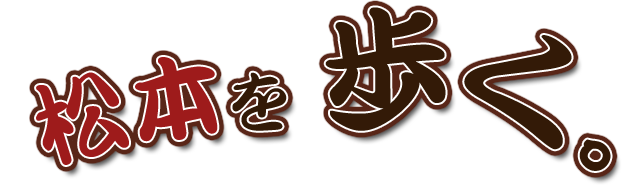 松本を歩く。